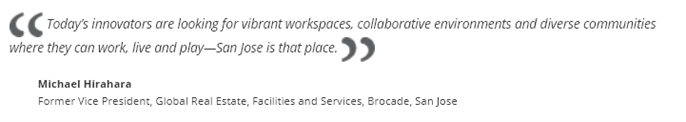 “Today’s innovators are looking for vibrant workspaces, collaborative environments and diverse communities where they can work, live and play—San Jose is that place.”

Michael Hirahara
Former Vice President, Global Real Estate, Facilities and Services, Brocade, San Jose